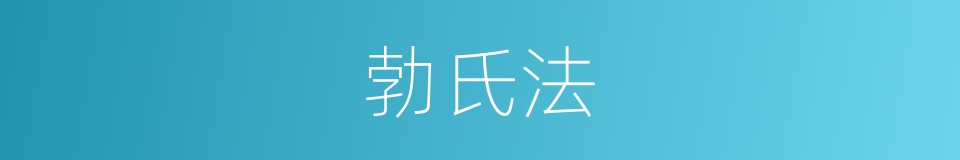 勃氏法